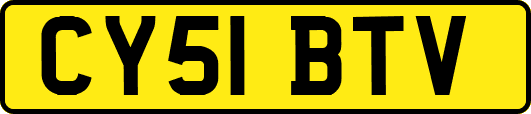 CY51 BTV